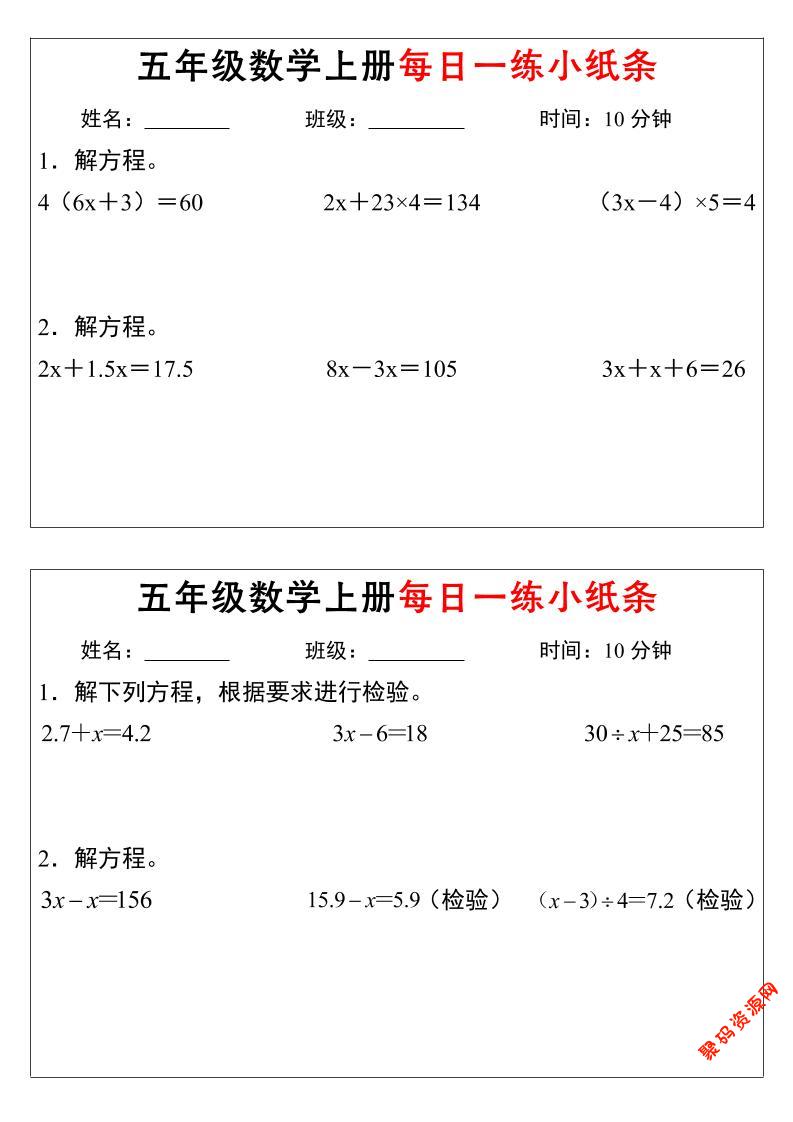 五年级数学上册每日一练小纸条

姓名：________ 班级：________ 时间：10 分钟

1．解方程。

$4（6x+3）=60$ $2x+23×4=134$ $（3x-4）×5=4$

2．解方程。

$2x+1.5x=17.5$ $8x-3x=105$ $3x+x+6=26$

五年级数学上册每日一练小纸条

姓名：________ 班级：________ 时间：10 分钟

1．解下列方程，根据要求进行检验。

$2.7+x=4.2$ $3x-6=18$ $30÷x+25=85$

2．解方程。

$3x-x=156$ $15.9-x=5.9$（检验） $(x-3)÷4=7.2$（检验）

聚码资源网